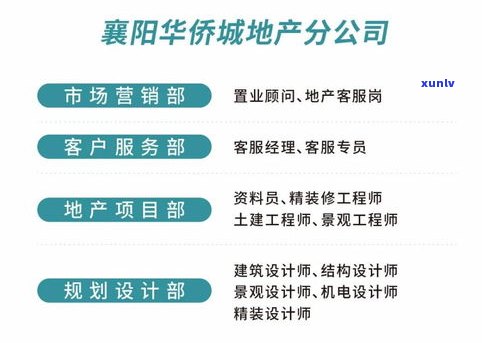 襄阳华侨城地产分公司

xunlv

市场营销部
置业顾问、地产客服岗

客户服务部
客服经理、客服专员

地产项目部
资料员、精装修工程师
土建工程师、景观工程师

规划设计部
建筑设计师、结构设计师
景观设计师、机电设计师
精装设计师